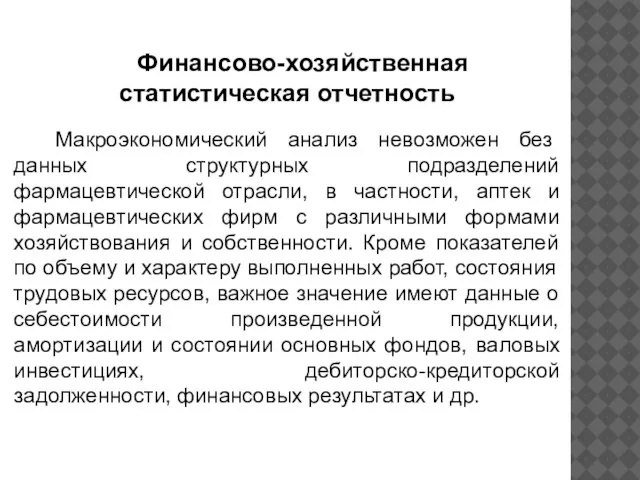 Финансово-хозяйственная статистическая отчетность

Макроэкономический анализ невозможен без данных структурных подразделений фармацевтической отрасли, в частности, аптек и фармацевтических фирм с различными формами хозяйствования и собственности. Кроме показателей по объему и характеру выполненных работ, состояния трудовых ресурсов, важное значение имеют данные о себестоимости произведенной продукции, амортизации и состоянии основных фондов, валовых инвестициях, дебиторско-кредиторской задолженности, финансовых результатах и др.